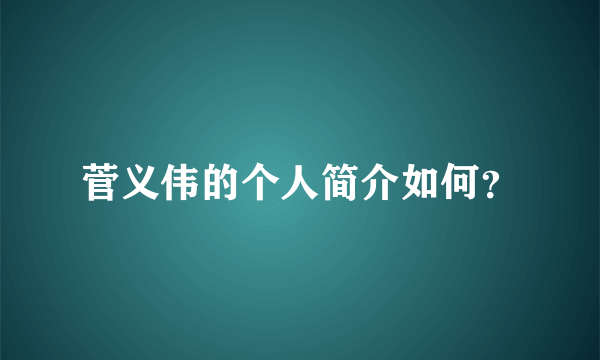 菅义伟的个人简介如何？